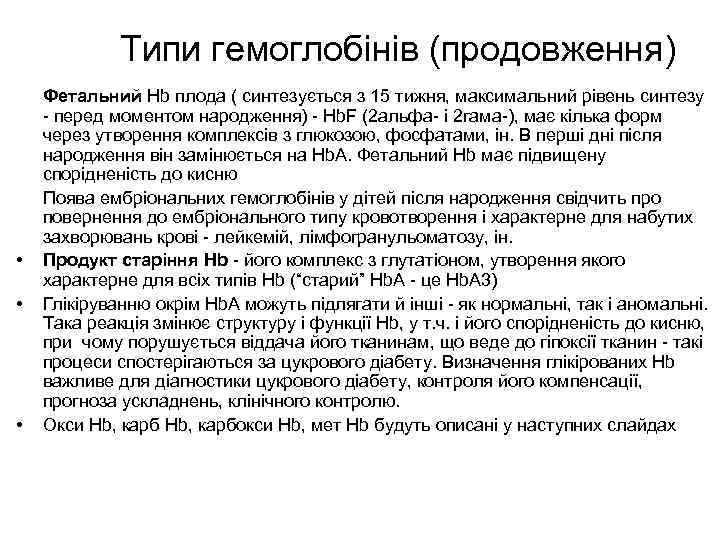 Типи гемоглобінів (продовження)

Фетальний Hb плода ( синтезується з 15 тижня, максимальний рівень синтезу - перед моментом народження) - HbF (2альфа- і 2гама-), має кілька форм через утворення комплексів з глюкозою, фосфатами, ін. В перші дні після народження він замінюється на HbA. Фетальний Hb має підвищену спорідненість до кисню

Поява ембріональних гемоглобінів у дітей після народження свідчить про повернення до ембріонального типу кровотворення і характерне для набутих захворювань крові - лейкемій, лімфогранульоматозу, ін.

• Продукт старіння Hb - його комплекс з глутатіоном, утворення якого характерне для всіх типів Hb ("старий" HbA - це HbA3)

• Глікіруванню окрім HbA можуть підлягати й інші - як нормальні, так і аномальні. Така реакція змінює структуру і функції Hb, у т.ч. і його спорідненість до кисню, при чому порушується віддача його тканинам, що веде до гіпоксії тканин - такі процеси спостерігаються за цукрового діабету. Визначення глікірованих Hb важливе для діагностики цукрового діабету, контроля його компенсації, прогноза ускладнень, клінічного контролю.

• Окси Hb, карб Hb, карбокси Hb, мет Hb будуть описані у наступних слайдах